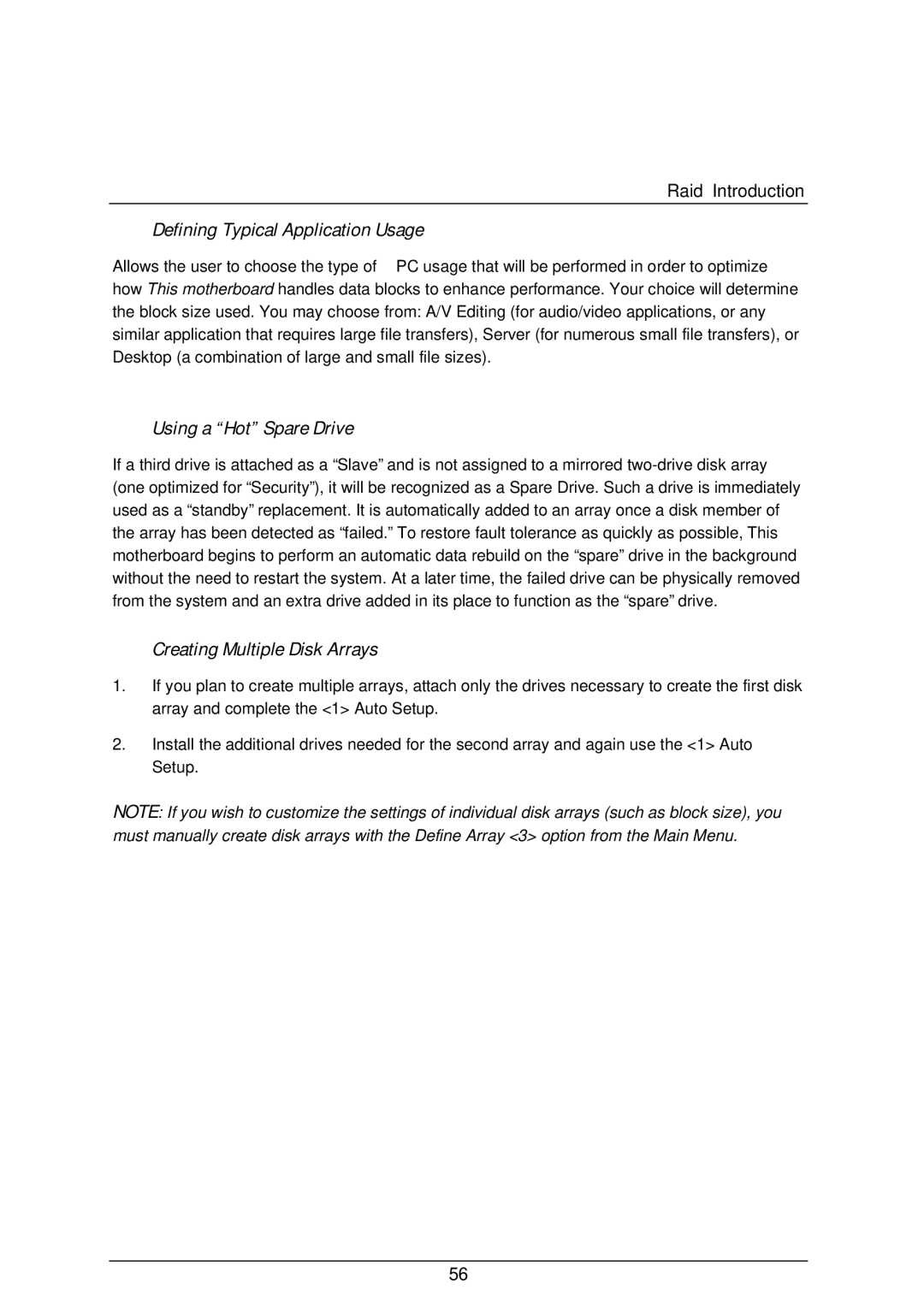 Raid Introduction

Defining Typical Application Usage

Allows the user to choose the type of PC usage that will be performed in order to optimize how This motherboard handles data blocks to enhance performance. Your choice will determine the block size used. You may choose from: A/V Editing (for audio/video applications, or any similar application that requires large file transfers), Server (for numerous small file transfers), or Desktop (a combination of large and small file sizes).

Using a “Hot” Spare Drive

If a third drive is attached as a “Slave” and is not assigned to a mirrored two-drive disk array (one optimized for “Security”), it will be recognized as a Spare Drive. Such a drive is immediately used as a “standby” replacement. It is automatically added to an array once a disk member of the array has been detected as “failed.” To restore fault tolerance as quickly as possible, This motherboard begins to perform an automatic data rebuild on the “spare” drive in the background without the need to restart the system. At a later time, the failed drive can be physically removed from the system and an extra drive added in its place to function as the “spare” drive.

Creating Multiple Disk Arrays

1. If you plan to create multiple arrays, attach only the drives necessary to create the first disk array and complete the <1> Auto Setup.

2. Install the additional drives needed for the second array and again use the <1> Auto Setup.

NOTE: If you wish to customize the settings of individual disk arrays (such as block size), you must manually create disk arrays with the Define Array <3> option from the Main Menu.

56